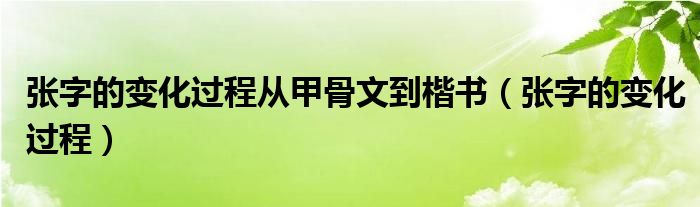 张字的变化过程从甲骨文到楷书（张字的变化过程）